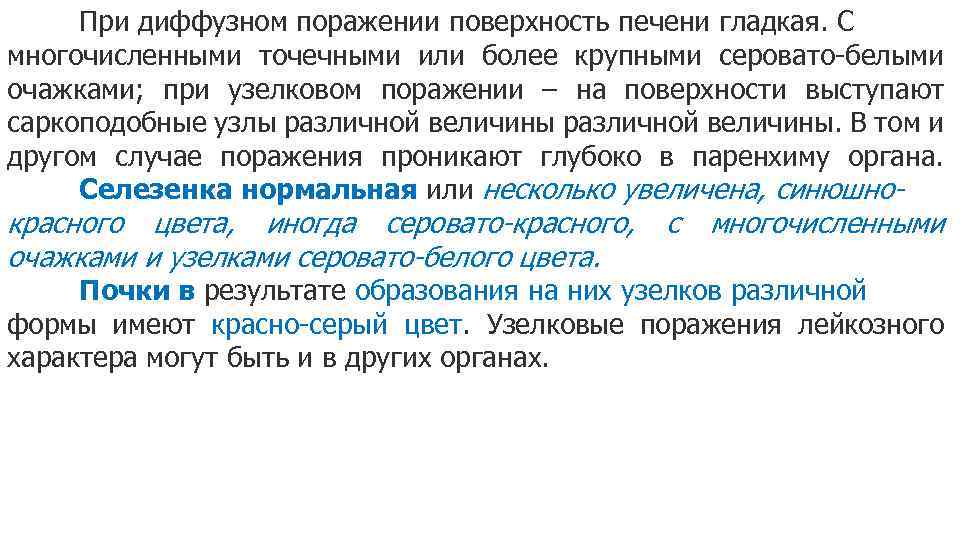 При диффузном поражении поверхность печени гладкая. С многочисленными точечными или более крупными серовато-белыми очажками; при узелковом поражении – на поверхности выступают саркоподобные узлы различной величины различной величины. В том и другом случае поражения проникают глубоко в паренхиму органа.

Селезенка нормальная или несколько увеличена, синюшно-красного цвета, иногда серовато-красного, с многочисленными очажками и узелками серовато-белого цвета.

Почки в результате образования на них узелков различной формы имеют красно-серый цвет. Узелковые поражения лейкозного характера могут быть и в других органах.